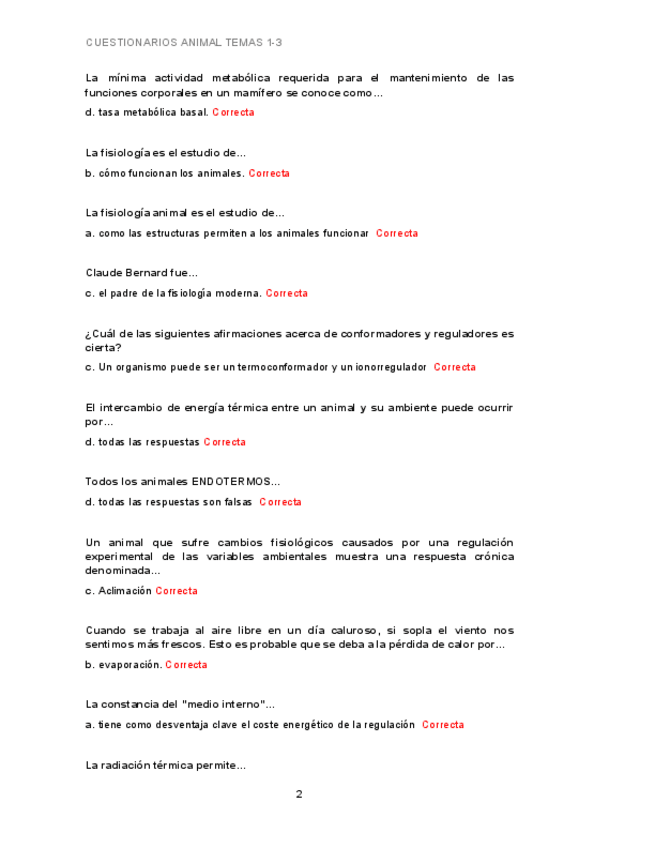 CUESTIONARIOS ANIMAL TEMAS 1-3

La mínima actividad metabólica requerida para el mantenimiento de las funciones corporales en un mamífero se conoce como...

d. tasa metabólica basal. Correcta

La fisiología es el estudio de...

b. cómo funcionan los animales. Correcta

La fisiología animal es el estudio de...

a. como las estructuras permiten a los animales funcionar Correcta

Claude Bernard fue...

c. el padre de la fisiología moderna. Correcta

¿Cuál de las siguientes afirmaciones acerca de conformadores y reguladores es cierta?

c. Un organismo puede ser un termoconformador y un ionorregulador Correcta

El intercambio de energía térmica entre un animal y su ambiente puede ocurrir por...

d. todas las respuestas Correcta

Todos los animales ENDOTERMOS...

d. todas las respuestas son falsas Correcta

Un animal que sufre cambios fisiológicos causados por una regulación experimental de las variables ambientales muestra una respuesta crónica denominada...

c. Aclimación Correcta

Cuando se trabaja al aire libre en un día caluroso, si sopla el viento nos sentimos más frescos. Esto es probable que se deba a la pérdida de calor por...

b. evaporación. Correcta

La constancia del "medio interno"...

a. tiene como desventaja clave el coste energético de la regulación Correcta

La radiación térmica permite...

2